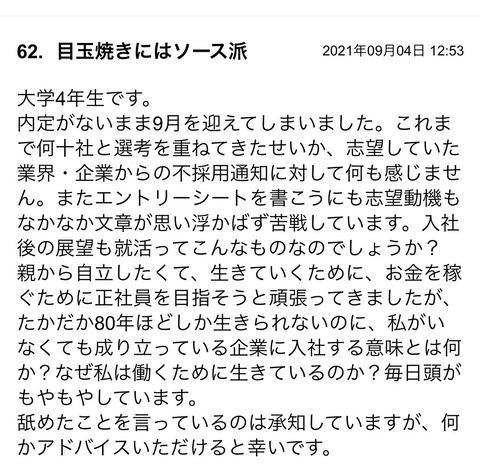 62. 目玉焼きにはソース派 2021年09月04日 12:53

大学4年生です。
内定がないまま9月を迎えてしまいました。これまで何十社と選考を重ねてきたせいか、志望していた業界・企業からの不採用通知に対して何も感じません。またエントリーシートを書こうにも志望動機もなかなか文章が思い浮かばず苦戦しています。入社後の展望も就活ってこんなものなのでしょうか？
親から自立したくて、生きていくために、お金を稼ぐために正社員を目指そうと頑張ってきましたが、たかだか80年ほどしか生きられないのに、私がいなくても成り立っている企業に入社する意味とは何か？なぜ私は働くために生きているのか？毎日頭がもやもやしています。
舐めたことを言っているのは承知していますが、何かアドバイスいただけると幸いです。